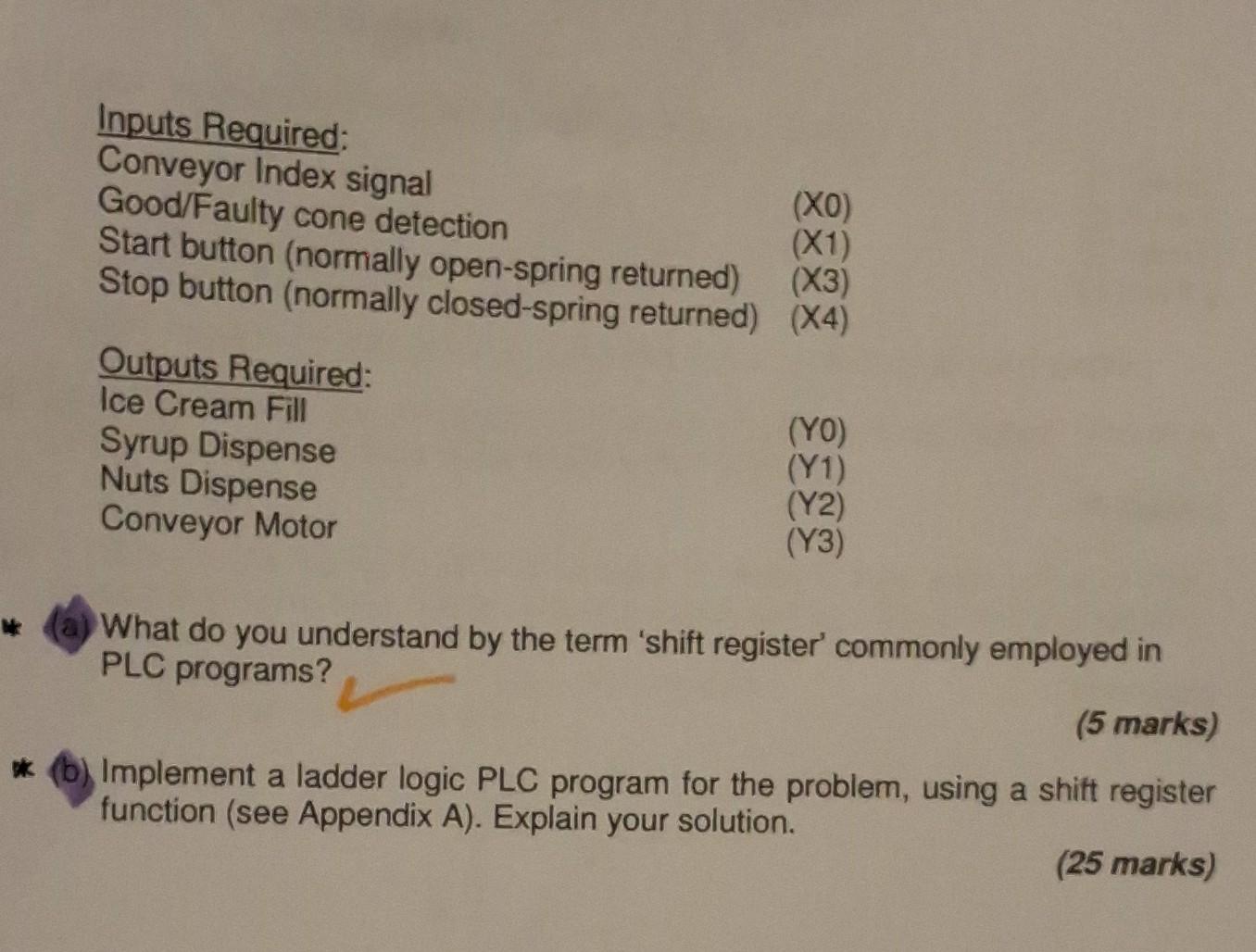 Inputs Required:
Conveyor Index signal (X0)
Good/Faulty cone detection (X1)
Start button (normally open-spring returned) (X3)
Stop button (normally closed-spring returned) (X4)

Outputs Required:
Ice Cream Fill (Y0)
Syrup Dispense (Y1)
Nuts Dispense (Y2)
Conveyor Motor (Y3)

* (a) What do you understand by the term 'shift register' commonly employed in PLC programs?

(5 marks)

* (b) Implement a ladder logic PLC program for the problem, using a shift register function (see Appendix A). Explain your solution.

(25 marks)